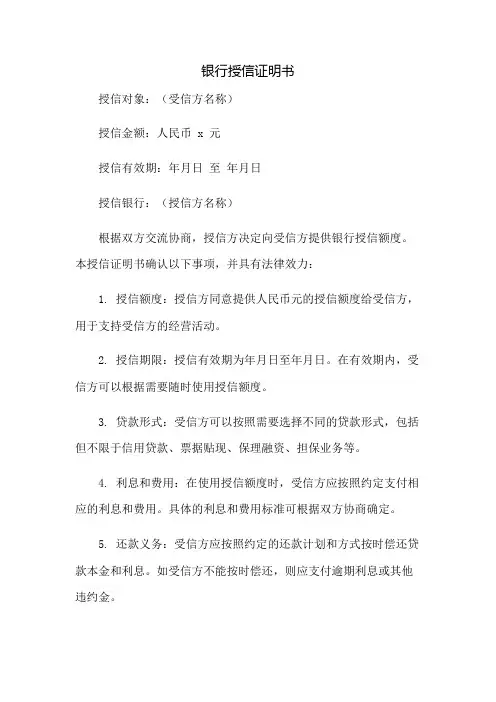 银行授信证明书

授信对象：（受信方名称）

授信金额：人民币 x 元

授信有效期：年月日 至 年月日

授信银行：（授信方名称）

根据双方交流协商，授信方决定向受信方提供银行授信额度。本授信证明书确认以下事项，并具有法律效力：

1. 授信额度：授信方同意提供人民币元的授信额度给受信方，用于支持受信方的经营活动。

2. 授信期限：授信有效期为年月日至年月日。在有效期内，受信方可以根据需要随时使用授信额度。

3. 贷款形式：受信方可以按照需要选择不同的贷款形式，包括但不限于信用贷款、票据贴现、保理融资、担保业务等。

4. 利息和费用：在使用授信额度时，受信方应按照约定支付相应的利息和费用。具体的利息和费用标准可根据双方协商确定。

5. 还款义务：受信方应按照约定的还款计划和方式按时偿还贷款本金和利息。如受信方不能按时偿还，则应支付逾期利息或其他违约金。